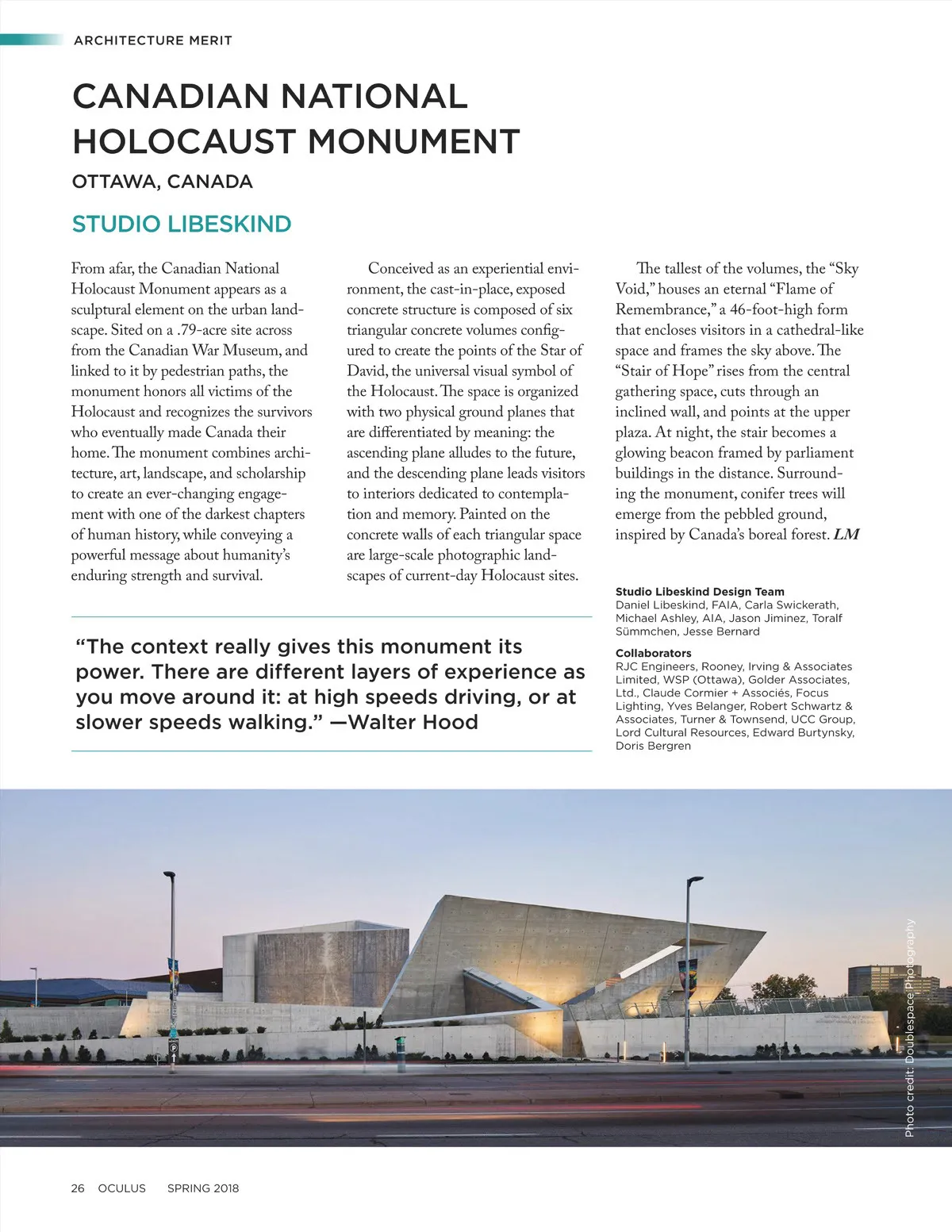 ARCHITECTURE MERIT

CANADIAN NATIONAL HOLOCAUST MONUMENT

OTTAWA, CANADA

STUDIO LIBESKIND

From afar, the Canadian National Holocaust Monument appears as a sculptural element on the urban landscape. Sited on a .79-acre site across from the Canadian War Museum, and linked to it by pedestrian paths, the monument honors all victims of the Holocaust and recognizes the survivors who eventually made Canada their home. The monument combines architecture, art, landscape, and scholarship to create an ever-changing engagement with one of the darkest chapters of human history, while conveying a powerful message about humanity's enduring strength and survival.

Conceived as an experiential environment, the cast-in-place, exposed concrete structure is composed of six triangular concrete volumes configured to create the points of the Star of David, the universal visual symbol of the Holocaust. The space is organized with two physical ground planes that are differentiated by meaning: the ascending plane alludes to the future, and the descending plane leads visitors to interiors dedicated to contemplation and memory. Painted on the concrete walls of each triangular space are large-scale photographic landscapes of current-day Holocaust sites.

The tallest of the volumes, the "Sky Void," houses an eternal "Flame of Remembrance," a 46-foot-high form that encloses visitors in a cathedral-like space and frames the sky above. The "Stair of Hope" rises from the central gathering space, cuts through an inclined wall, and points at the upper plaza. At night, the stair becomes a glowing beacon framed by parliament buildings in the distance. Surrounding the monument, conifer trees will emerge from the pebbled ground, inspired by Canada's boreal forest. LM

"The context really gives this monument its power. There are different layers of experience as you move around it: at high speeds driving, or at slower speeds walking." —Walter Hood

Studio Libeskind Design Team
Daniel Libeskind, FAIA, Carla Swickerath, Michael Ashley, AIA, Jason Jiminez, Toralf Sümmchen, Jesse Bernard

Collaborators
RJC Engineers, Rooney, Irving & Associates Limited, WSP (Ottawa), Golder Associates, Ltd., Claude Cormier + Associés, Focus Lighting, Yves Belanger, Robert Schwartz & Associates, Turner & Townsend, UCC Group, Lord Cultural Resources, Edward Burtynsky, Doris Bergren

Photo credit: Doublespace Photography

26 OCULUS SPRING 2018